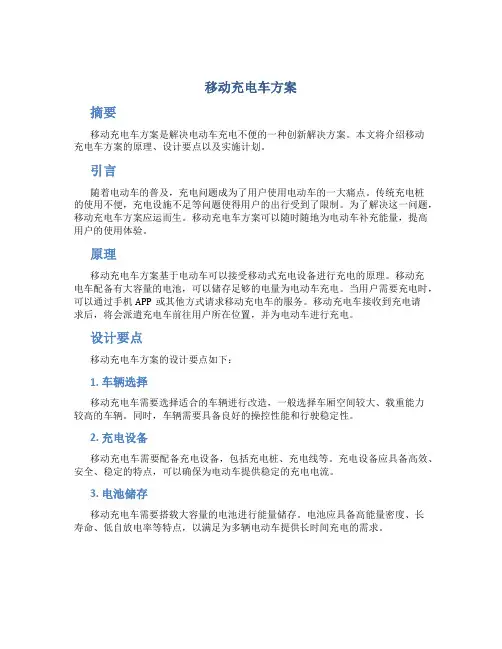 移动充电车方案

摘要

移动充电车方案是解决电动车充电不便的一种创新解决方案。本文将介绍移动充电车方案的原理、设计要点以及实施计划。

引言

随着电动车的普及，充电问题成为了用户使用电动车的一大痛点。传统充电桩的使用不便，充电设施不足等问题使得用户的出行受到了限制。为了解决这一问题，移动充电车方案应运而生。移动充电车方案可以随时随地为电动车补充能量，提高用户的使用体验。

原理

移动充电车方案基于电动车可以接受移动式充电设备进行充电的原理。移动充电车配备有大容量的电池，可以储存足够的电量为电动车充电。当用户需要充电时，可以通过手机 APP 或其他方式请求移动充电车的服务。移动充电车接收到充电请求后，将会派遣充电车前往用户所在位置，并为电动车进行充电。

设计要点

移动充电车方案的设计要点如下：

1. 车辆选择

移动充电车需要选择适合的车辆进行改造，一般选择车厢空间较大、载重能力较高的车辆。同时，车辆需要具备良好的操控性能和行驶稳定性。

2. 充电设备

移动充电车需要配备充电设备，包括充电桩、充电线等。充电设备应具备高效、安全、稳定的特点，可以确保为电动车提供稳定的充电电流。

3. 电池储存

移动充电车需要搭载大容量的电池进行能量储存。电池应具备高能量密度、长寿命、低自放电率等特点，以满足为多辆电动车提供长时间充电的需求。